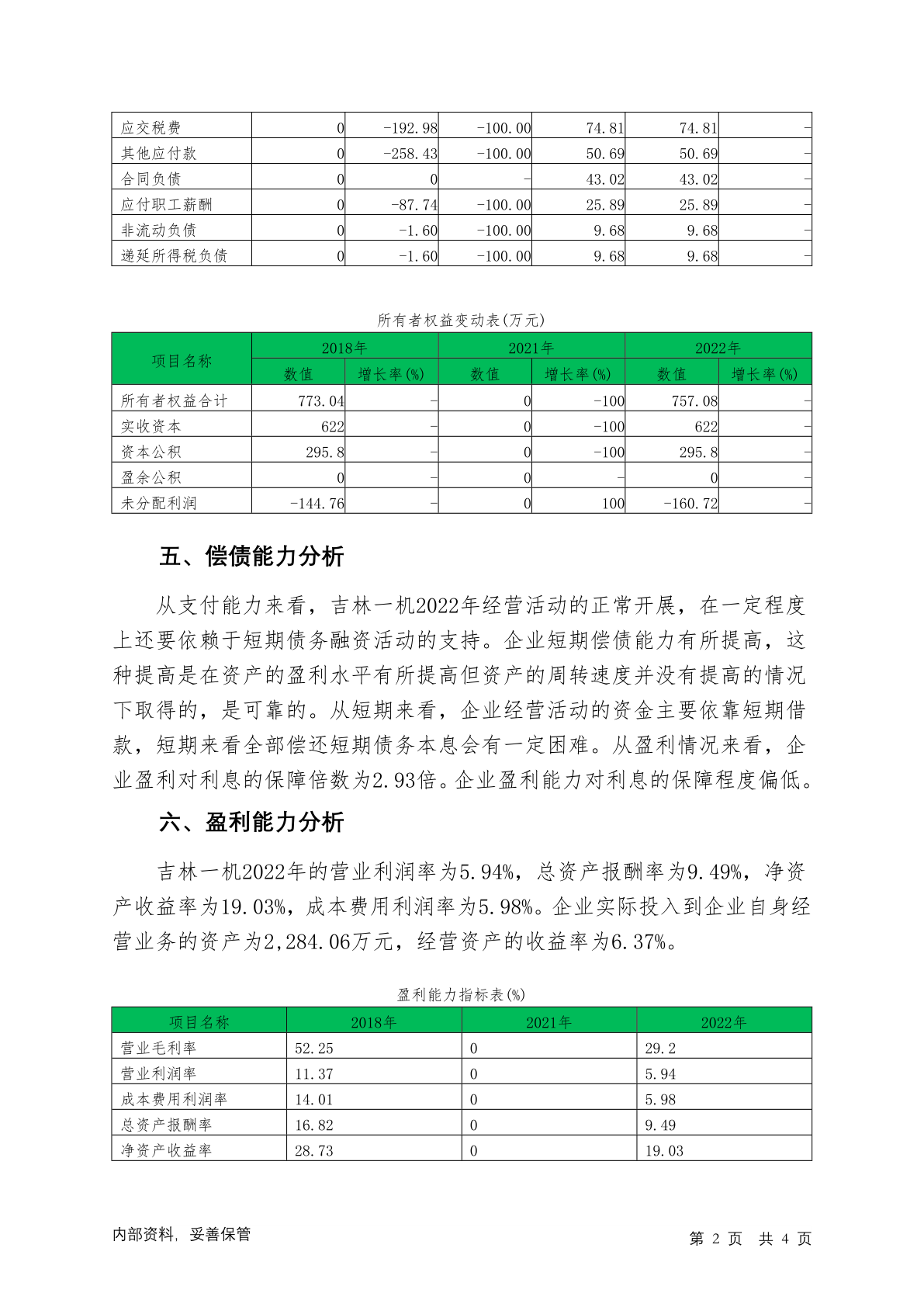 | 应交税费 | 0 | -192.98 | -100.00 | 74.81 | 74.81 | - |
|---|---|---|---|---|---|---|
| 其他应付款 | 0 | -258.43 | -100.00 | 50.69 | 50.69 | - |
| 合同负债 | 0 | 0 | - | 43.02 | 43.02 | - |
| 应付职工薪酬 | 0 | -87.74 | -100.00 | 25.89 | 25.89 | - |
| 非流动负债 | 0 | -1.60 | -100.00 | 9.68 | 9.68 | - |
| 递延所得税负债 | 0 | -1.60 | -100.00 | 9.68 | 9.68 | - |

所有者权益变动表(万元)

| 项目名称 | 2018年 | | 2021年 | | 2022年 | |
|---|---|---|---|---|---|---|
| | 数值 | 增长率(%) | 数值 | 增长率(%) | 数值 | 增长率(%) |
| 所有者权益合计 | 773.04 | - | 0 | -100 | 757.08 | - |
| 实收资本 | 622 | - | 0 | -100 | 622 | - |
| 资本公积 | 295.8 | - | 0 | -100 | 295.8 | - |
| 盈余公积 | 0 | - | 0 | - | 0 | - |
| 未分配利润 | -144.76 | - | 0 | 100 | -160.72 | - |

五、偿债能力分析

从支付能力来看，吉林一机2022年经营活动的正常开展，在一定程度上还要依赖于短期债务融资活动的支持。企业短期偿债能力有所提高，这种提高是在资产的盈利水平有所提高但资产的周转速度并没有提高的情况下取得的，是可靠的。从短期来看，企业经营活动的资金主要依靠短期借款，短期来看全部偿还短期债务本息会有一定困难。从盈利情况来看，企业盈利对利息的保障倍数为2.93倍。企业盈利能力对利息的保障程度偏低。

六、盈利能力分析

吉林一机2022年的营业利润率为5.94%，总资产报酬率为9.49%，净资产收益率为19.03%，成本费用利润率为5.98%。企业实际投入到企业自身经营业务的资产为2,284.06万元，经营资产的收益率为6.37%。

盈利能力指标表(%)

| 项目名称 | 2018年 | 2021年 | 2022年 |
|---|---|---|---|
| 营业毛利率 | 52.25 | 0 | 29.2 |
| 营业利润率 | 11.37 | 0 | 5.94 |
| 成本费用利润率 | 14.01 | 0 | 5.98 |
| 总资产报酬率 | 16.82 | 0 | 9.49 |
| 净资产收益率 | 28.73 | 0 | 19.03 |

内部资料，妥善保管

第 2 页 共 4 页